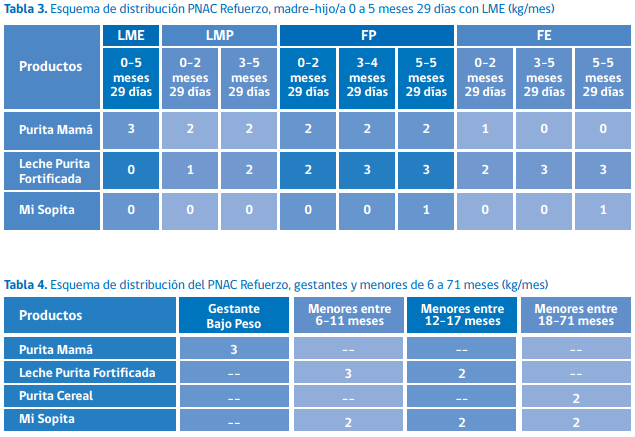 Tabla 3. Esquema de distribución PNAC Refuerzo, madre-hijo/a 0 a 5 meses 29 días con LME (kg/mes)

| Productos | LME | LMP | | FP | | | FE | | |
|---|---|---|---|---|---|---|---|---|---|
| | 0-5 meses 29 días | 0-2 meses 29 días | 3-5 meses 29 días | 0-2 meses 29 días | 3-4 meses 29 días | 5-5 meses 29 días | 0-2 meses 29 días | 3-5 meses 29 días | 5-5 meses 29 días |
| Purita Mamá | 3 | 2 | 2 | 2 | 2 | 2 | 1 | 0 | 0 |
| Leche Purita Fortificada | 0 | 1 | 2 | 2 | 3 | 3 | 2 | 3 | 3 |
| Mi Sopita | 0 | 0 | 0 | 0 | 0 | 1 | 0 | 0 | 1 |

Tabla 4. Esquema de distribución del PNAC Refuerzo, gestantes y menores de 6 a 71 meses (kg/mes)

| Productos | Gestante Bajo Peso | Menores entre 6-11 meses | Menores entre 12-17 meses | Menores entre 18-71 meses |
|---|---|---|---|---|
| Purita Mamá | 3 | -- | -- | -- |
| Leche Purita Fortificada | -- | 3 | 2 | -- |
| Purita Cereal | -- | -- | -- | 2 |
| Mi Sopita | -- | 2 | 2 | 2 |